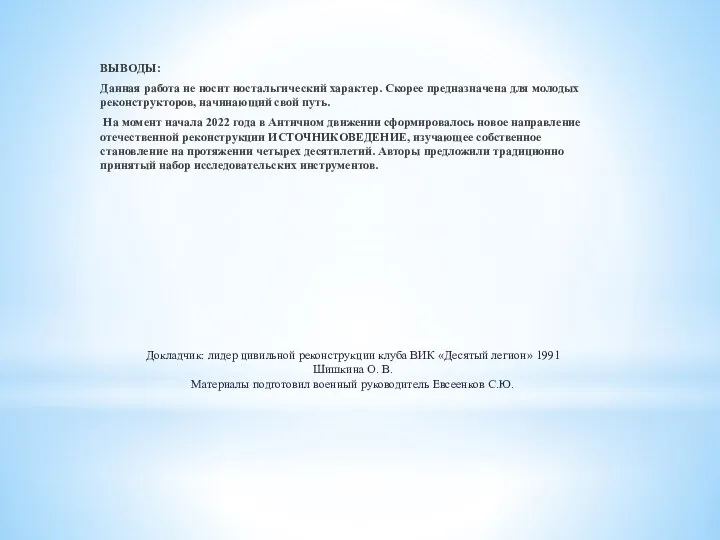 ВЫВОДЫ:

Данная работа не носит ностальгический характер. Скорее предназначена для молодых реконструкторов, начинающий свой путь.

На момент начала 2022 года в Античном движении сформировалось новое направление отечественной реконструкции ИСТОЧНИКОВЕДЕНИЕ, изучающее собственное становление на протяжении четырех десятилетий. Авторы предложили традиционно принятый набор исследовательских инструментов.

Докладчик: лидер цивильной реконструкции клуба ВИК «Десятый легион» 1991
Шишкина О. В.
Материалы подготовил военный руководитель Евсеенков С.Ю.